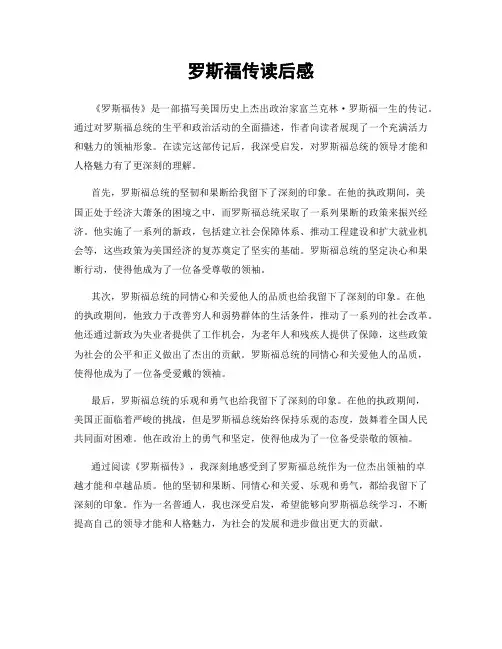 罗斯福传读后感

《罗斯福传》是一部描写美国历史上杰出政治家富兰克林·罗斯福一生的传记。通过对罗斯福总统的生平和政治活动的全面描述，作者向读者展现了一个充满活力和魅力的领袖形象。在读完这部传记后，我深受启发，对罗斯福总统的领导才能和人格魅力有了更深刻的理解。

首先，罗斯福总统的坚韧和果断给我留下了深刻的印象。在他的执政期间，美国正处于经济大萧条的困境之中，而罗斯福总统采取了一系列果断的政策来振兴经济。他实施了一系列的新政，包括建立社会保障体系、推动工程建设和扩大就业机会等，这些政策为美国经济的复苏奠定了坚实的基础。罗斯福总统的坚定决心和果断行动，使得他成为了一位备受尊敬的领袖。

其次，罗斯福总统的同情心和关爱他人的品质也给我留下了深刻的印象。在他的执政期间，他致力于改善穷人和弱势群体的生活条件，推动了一系列的社会改革。他还通过新政为失业者提供了工作机会，为老年人和残疾人提供了保障，这些政策为社会的公平和正义做出了杰出的贡献。罗斯福总统的同情心和关爱他人的品质，使得他成为了一位备受爱戴的领袖。

最后，罗斯福总统的乐观和勇气也给我留下了深刻的印象。在他的执政期间，美国正面临着严峻的挑战，但是罗斯福总统始终保持乐观的态度，鼓舞着全国人民共同面对困难。他在政治上的勇气和坚定，使得他成为了一位备受崇敬的领袖。

通过阅读《罗斯福传》，我深刻地感受到了罗斯福总统作为一位杰出领袖的卓越才能和卓越品质。他的坚韧和果断、同情心和关爱、乐观和勇气，都给我留下了深刻的印象。作为一名普通人，我也深受启发，希望能够向罗斯福总统学习，不断提高自己的领导才能和人格魅力，为社会的发展和进步做出更大的贡献。